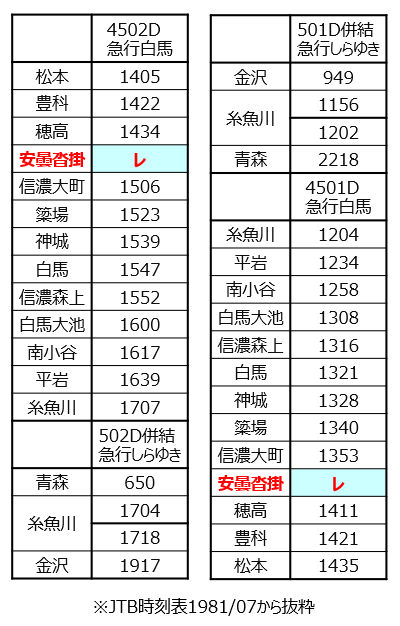 |  | 4502D 急行白馬 |
|---|---|
| 松本 | 1405 |
| 豊科 | 1422 |
| 穂高 | 1434 |
| 安曇沓掛 | レ |
| 信濃大町 | 1506 |
| 簗場 | 1523 |
| 神城 | 1539 |
| 白馬 | 1547 |
| 信濃森上 | 1552 |
| 白馬大池 | 1600 |
| 南小谷 | 1617 |
| 平岩 | 1639 |
| 糸魚川 | 1707 |
|  | 502D併結 急行しらゆき |
| 青森 | 650 |
| 糸魚川 | 1704 |
|  | 1718 |
| 金沢 | 1917 |

|  | 501D併結 急行しらゆき |
|---|---|
| 金沢 | 949 |
| 糸魚川 | 1156 |
|  | 1202 |
| 青森 | 2218 |
|  | 4501D 急行白馬 |
| 糸魚川 | 1204 |
| 平岩 | 1234 |
| 南小谷 | 1258 |
| 白馬大池 | 1308 |
| 信濃森上 | 1316 |
| 白馬 | 1321 |
| 神城 | 1328 |
| 簗場 | 1340 |
| 信濃大町 | 1353 |
| 安曇沓掛 | レ |
| 穂高 | 1411 |
| 豊科 | 1421 |
| 松本 | 1435 |

※JTB時刻表1981/07から抜粋